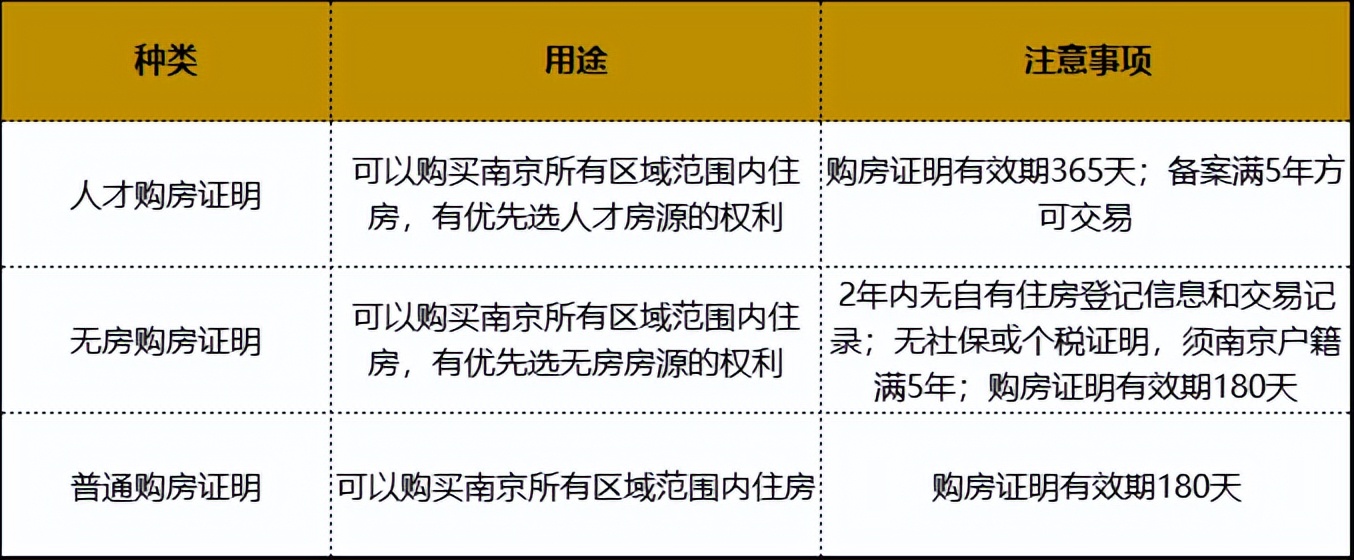 | 种类 | 用途 | 注意事项 |
|---|---|---|
| 人才购房证明 | 可以购买南京所有区域范围内住房，有优先选人才房源的权利 | 购房证明有效期365天；备案满5年方可交易 |
| 无房购房证明 | 可以购买南京所有区域范围内住房，有优先选无房房源的权利 | 2年内无自有住房登记信息和交易记录；无社保或个税证明，须南京户籍满5年；购房证明有效期180天 |
| 普通购房证明 | 可以购买南京所有区域范围内住房 | 购房证明有效期180天 |